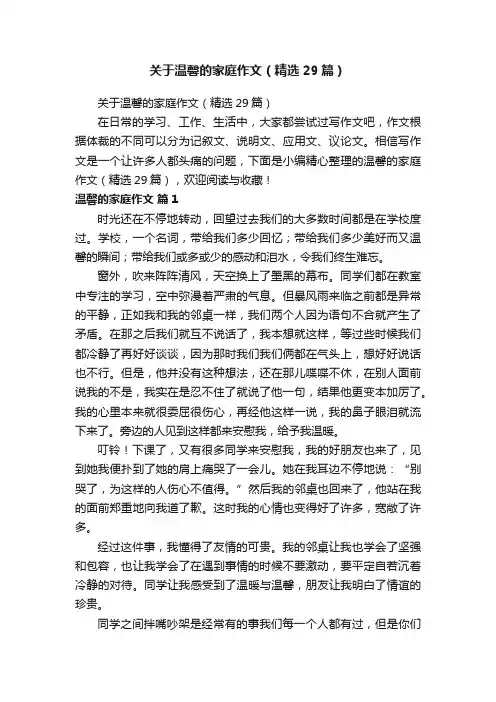 关于温馨的家庭作文（精选 29 篇）

关于温馨的家庭作文（精选 29 篇）

在日常的学习、工作、生活中，大家都尝试过写作文吧，作文根据体裁的不同可以分为记叙文、说明文、应用文、议论文。相信写作文是一个让许多人都头痛的问题，下面是小编精心整理的温馨的家庭作文（精选 29 篇），欢迎阅读与收藏！

温馨的家庭作文 篇 1

时光还在不停地转动，回望过去我们的大多数时间都是在学校度过。学校，一个名词，带给我们多少回忆；带给我们多少美好而又温馨的瞬间；带给我们或多或少的感动和泪水，令我们终生难忘。

窗外，吹来阵阵清风，天空换上了墨黑的幕布。同学们都在教室中专注的学习，空中弥漫着严肃的气息。但暴风雨来临之前都是异常的平静，正如我和我的邻桌一样，我们两个人因为语句不合就产生了矛盾。在那之后我们就互不说话了，我本想就这样，等过些时候我们都冷静了再好好谈谈，因为那时我们我们俩都在气头上，想好好说话也不行。但是，他并没有这种想法，还在那儿喋喋不休，在别人面前说我的不是，我实在是忍不住了就说了他一句，结果他更变本加厉了。我的心里本来就很委屈很伤心，再经他这样一说，我的鼻子眼泪就流下来了。旁边的人见到这样都来安慰我，给予我温暖。

叮铃！下课了，又有很多同学来安慰我，我的好朋友也来了，见到她我便扑到了她的肩上痛哭了一会儿。她在我耳边不停地说：“别哭了，为这样的人伤心不值得。”然后我的邻桌也回来了，他站在我的面前郑重地向我道了歉。这时我的心情也变得好了许多，宽敞了许多。

经过这件事，我懂得了友情的可贵。我的邻桌让我也学会了坚强和包容，也让我学会了在遇到事情的时候不要激动，要平定自若沉着冷静的对待。同学让我感受到了温暖与温馨，朋友让我明白了情谊的珍贵。

同学之间拌嘴吵架是经常有的事我们每一个人都有过，但是你们